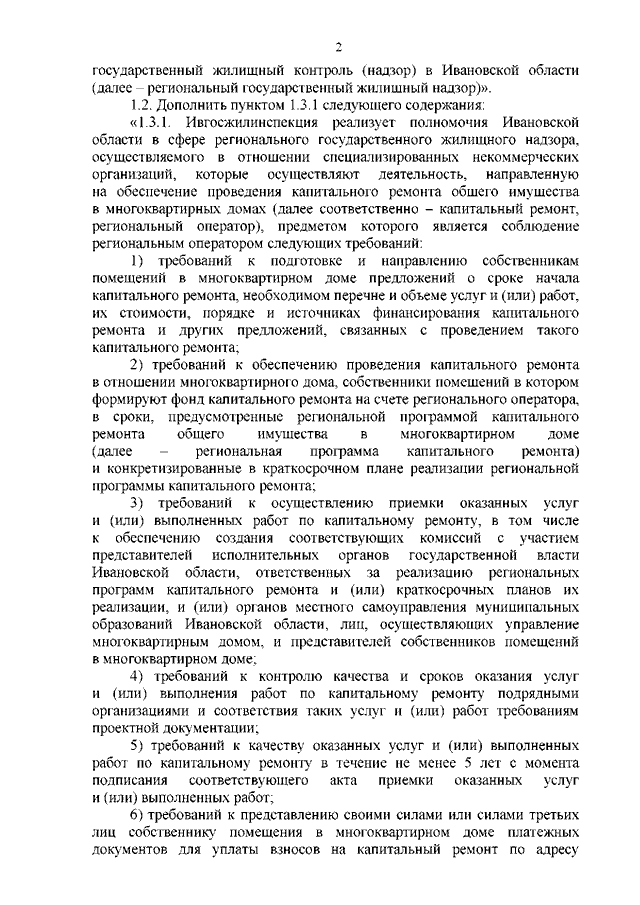 2

государственный жилищный контроль (надзор) в Ивановской области (далее – региональный государственный жилищный надзор)».

1.2. Дополнить пунктом 1.3.1 следующего содержания:

«1.3.1. Ивгосжилинспекция реализует полномочия Ивановской области в сфере регионального государственного жилищного надзора, осуществляемого в отношении специализированных некоммерческих организаций, которые осуществляют деятельность, направленную на обеспечение проведения капитального ремонта общего имущества в многоквартирных домах (далее соответственно – капитальный ремонт, региональный оператор), предметом которого является соблюдение региональным оператором следующих требований:

1) требований к подготовке и направлению собственникам помещений в многоквартирном доме предложений о сроке начала капитального ремонта, необходимом перечне и объеме услуг и (или) работ, их стоимости, порядке и источниках финансирования капитального ремонта и других предложений, связанных с проведением такого капитального ремонта;

2) требований к обеспечению проведения капитального ремонта в отношении многоквартирного дома, собственники помещений в котором формируют фонд капитального ремонта на счете регионального оператора, в сроки, предусмотренные региональной программой капитального ремонта общего имущества в многоквартирном доме (далее – региональная программа капитального ремонта) и конкретизированные в краткосрочном плане реализации региональной программы капитального ремонта;

3) требований к осуществлению приемки оказанных услуг и (или) выполненных работ по капитальному ремонту, в том числе к обеспечению создания соответствующих комиссий с участием представителей исполнительных органов государственной власти Ивановской области, ответственных за реализацию региональных программ капитального ремонта и (или) краткосрочных планов их реализации, и (или) органов местного самоуправления муниципальных образований Ивановской области, лиц, осуществляющих управление многоквартирным домом, и представителей собственников помещений в многоквартирном доме;

4) требований к контролю качества и сроков оказания услуг и (или) выполнения работ по капитальному ремонту подрядными организациями и соответствия таких услуг и (или) работ требованиям проектной документации;

5) требований к качеству оказанных услуг и (или) выполненных работ по капитальному ремонту в течение не менее 5 лет с момента подписания соответствующего акта приемки оказанных услуг и (или) выполненных работ;

6) требований к представлению своими силами или силами третьих лиц собственнику помещения в многоквартирном доме платежных документов для уплаты взносов на капитальный ремонт по адресу